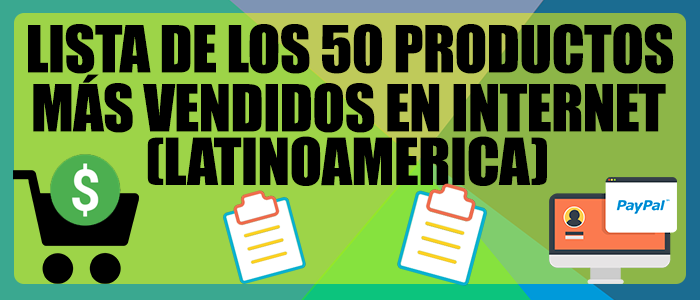 LISTA DE LOS 50 PRODUCTOS MÁS VENDIDOS EN INTERNET (LATINOAMERICA)

$

PayPal